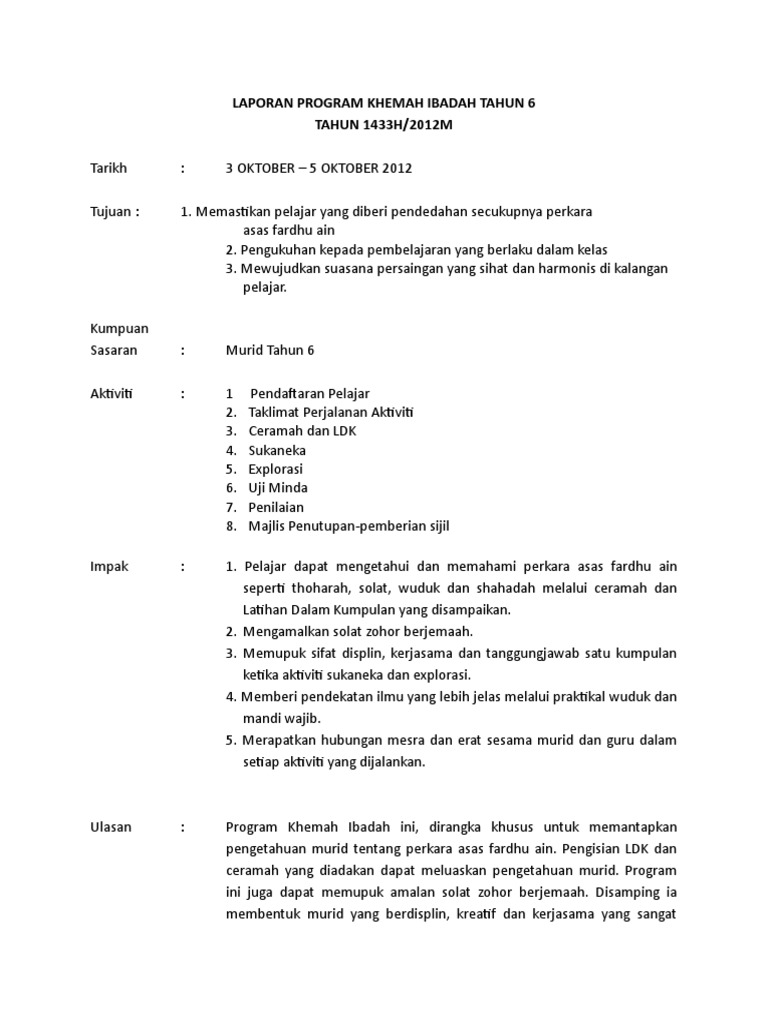 LAPORAN PROGRAM KHEMAH IBADAH TAHUN 6
TAHUN 1433H/2012M

Tarikh : 3 OKTOBER – 5 OKTOBER 2012

Tujuan : 1. Memastikan pelajar yang diberi pendedahan secukupnya perkara asas fardhu ain
2. Pengukuhan kepada pembelajaran yang berlaku dalam kelas
3. Mewujudkan suasana persaingan yang sihat dan harmonis di kalangan pelajar.

Kumpuan Sasaran : Murid Tahun 6

Aktiviti : 1 Pendaftaran Pelajar
2. Taklimat Perjalanan Aktiviti
3. Ceramah dan LDK
4. Sukaneka
5. Explorasi
6. Uji Minda
7. Penilaian
8. Majlis Penutupan-pemberian sijil

Impak : 1. Pelajar dapat mengetahui dan memahami perkara asas fardhu ain seperti thoharah, solat, wuduk dan shahadah melalui ceramah dan Latihan Dalam Kumpulan yang disampaikan.
2. Mengamalkan solat zohor berjemaah.
3. Memupuk sifat displin, kerjasama dan tanggungjawab satu kumpulan ketika aktiviti sukaneka dan explorasi.
4. Memberi pendekatan ilmu yang lebih jelas melalui praktikal wuduk dan mandi wajib.
5. Merapatkan hubungan mesra dan erat sesama murid dan guru dalam setiap aktiviti yang dijalankan.

Ulasan : Program Khemah Ibadah ini, dirangka khusus untuk memantapkan pengetahuan murid tentang perkara asas fardhu ain. Pengisian LDK dan ceramah yang diadakan dapat meluaskan pengetahuan murid. Program ini juga dapat memupuk amalan solat zohor berjemaah. Disamping ia membentuk murid yang berdisplin, kreatif dan kerjasama yang sangat